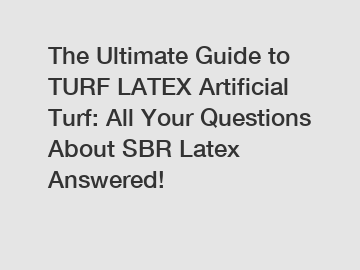 The Ultimate Guide to TURF LATEX Artificial Turf: All Your Questions About SBR Latex Answered!